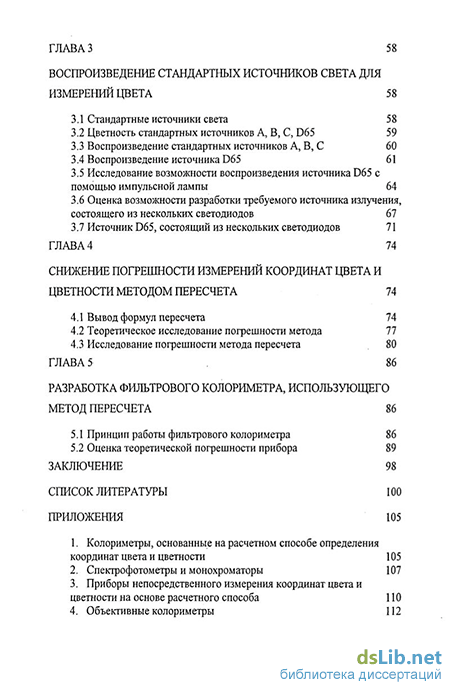 ГЛАВА 3 58

ВОСПРОИЗВЕДЕНИЕ СТАНДАРТНЫХ ИСТОЧНИКОВ СВЕТА ДЛЯ ИЗМЕРЕНИЙ ЦВЕТА 58

3.1 Стандартные источники света 58
3.2 Цветность стандартных источников A, B, C, D65 59
3.3 Воспроизведение стандартных источников A, B, C 60
3.4 Воспроизведение источника D65 61
3.5 Исследование возможности воспроизведения источника D65 с помощью импульсной лампы 64
3.6 Оценка возможности разработки требуемого источника излучения, состоящего из нескольких светодиодов 67
3.7 Источник D65, состоящий из нескольких светодиодов 71

ГЛАВА 4 74

СНИЖЕНИЕ ПОГРЕШНОСТИ ИЗМЕРЕНИЙ КООРДИНАТ ЦВЕТА И ЦВЕТНОСТИ МЕТОДОМ ПЕРЕСЧЕТА 74

4.1 Вывод формул пересчета 74
4.2 Теоретическое исследование погрешности метода 77
4.3 Исследование погрешности метода пересчета 80

ГЛАВА 5 86

РАЗРАБОТКА ФИЛЬТРОВОГО КОЛОРИМЕТРА, ИСПОЛЬЗУЮЩЕГО МЕТОД ПЕРЕСЧЕТА 86

5.1 Принцип работы фильтрового колориметра 86
5.2 Оценка теоретической погрешности прибора 89

ЗАКЛЮЧЕНИЕ 98

СПИСОК ЛИТЕРАТУРЫ 100

ПРИЛОЖЕНИЯ 105

1. Колориметры, основанные на расчетном способе определения координат цвета и цветности 105
2. Спектрофотометры и монохроматоры 107
3. Приборы непосредственного измерения координат цвета и цветности на основе расчетного способа 110
4. Объективные колориметры 112

dsLib.net
библиотека диссертаций